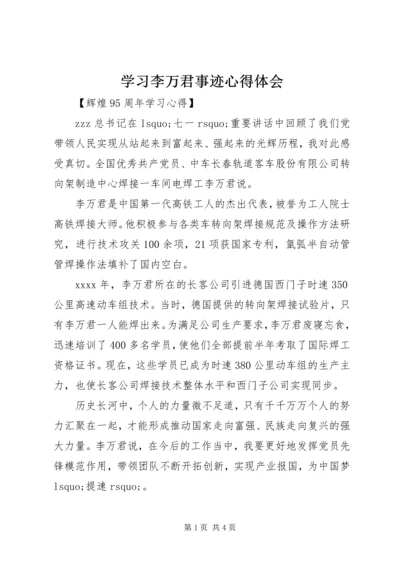 学习李万君事迹心得体会

【辉煌95周年学习心得】

zzz总书记在lsquo;七一rsquo;重要讲话中回顾了我们党带领人民实现从站起来到富起来、强起来的光辉历程，我对此感受真切。全国优秀共产党员、中车长春轨道客车股份有限公司转向架制造中心焊接一车间电焊工李万君说。

李万君是中国第一代高铁工人的杰出代表，被誉为工人院士高铁焊接大师。他积极参与各类车转向架焊接规范及操作方法研究，进行技术攻关100余项，21项获国家专利，氩弧半自动管管焊操作法填补了国内空白。

xxxx年，李万君所在的长客公司引进德国西门子时速350公里高速动车组技术。当时，德国提供的转向架焊接试验片，只有李万君一人能焊出来。为满足公司生产要求，李万君废寝忘食，迅速培训了400多名学员，使他们全部提前半年考取了国际焊工资格证书。现在，这些学员已成为时速380公里动车组的生产主力，也使长客公司焊接技术整体水平和西门子公司实现同步。

历史长河中，个人的力量微不足道，只有千千万万个人的努力汇聚在一起，才能形成推动国家走向富强、民族走向复兴的强大力量。李万君说，在今后的工作当中，我要更好地发挥党员先锋模范作用，带领团队不断开拓创新，实现产业报国，为中国梦lsquo;提速rsquo;。

第1页 共4页